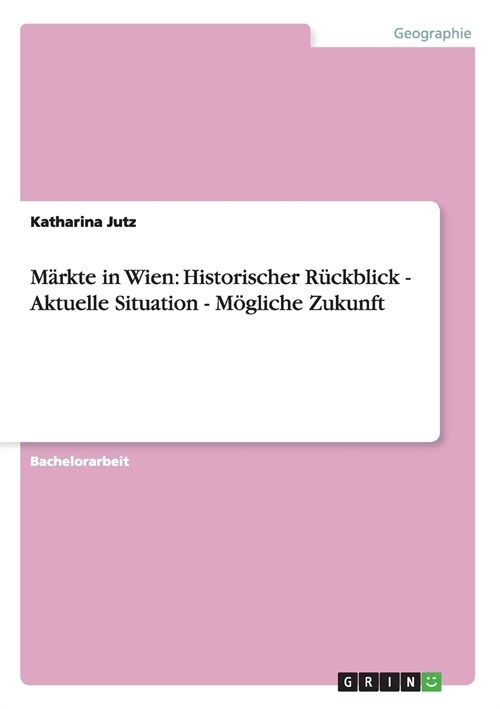 Geographie

Katharina Jutz

Märkte in Wien: Historischer Rückblick - Aktuelle Situation - Mögliche Zukunft

Bachelorarbeit

GRIN